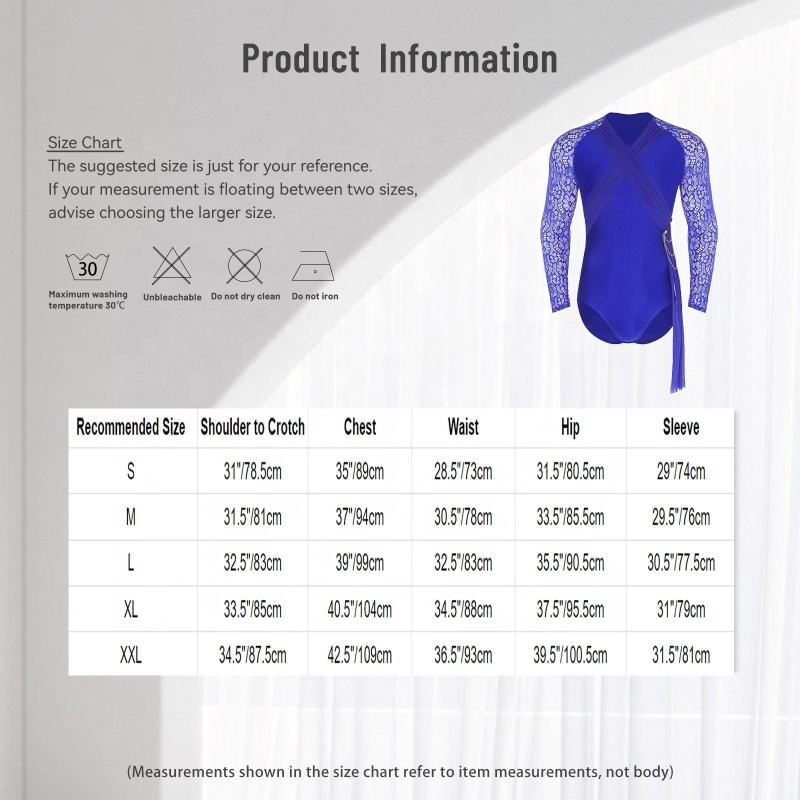 Product Information

Size Chart
The suggested size is just for your reference.
If your measurement is floating between two sizes, advise choosing the larger size.

30
Maximum washing temperature 30℃

Unbleachable

Do not dry clean

Do not iron

| Recommended Size | Shoulder to Crotch | Chest | Waist | Hip | Sleeve |
|---|---|---|---|---|---|
| S | 31"/78.5cm | 35"/89cm | 28.5"/73cm | 31.5"/80.5cm | 29"/74cm |
| M | 31.5"/81cm | 37"/94cm | 30.5"/78cm | 33.5"/85.5cm | 29.5"/76cm |
| L | 32.5"/83cm | 39"/99cm | 32.5"/83cm | 35.5"/90.5cm | 30.5"/77.5cm |
| XL | 33.5"/85cm | 40.5"/104cm | 34.5"/88cm | 37.5"/95.5cm | 31"/79cm |
| XXL | 34.5"/87.5cm | 42.5"/109cm | 36.5"/93cm | 39.5"/100.5cm | 31.5"/81cm |

(Measurements shown in the size chart refer to item measurements, not body)